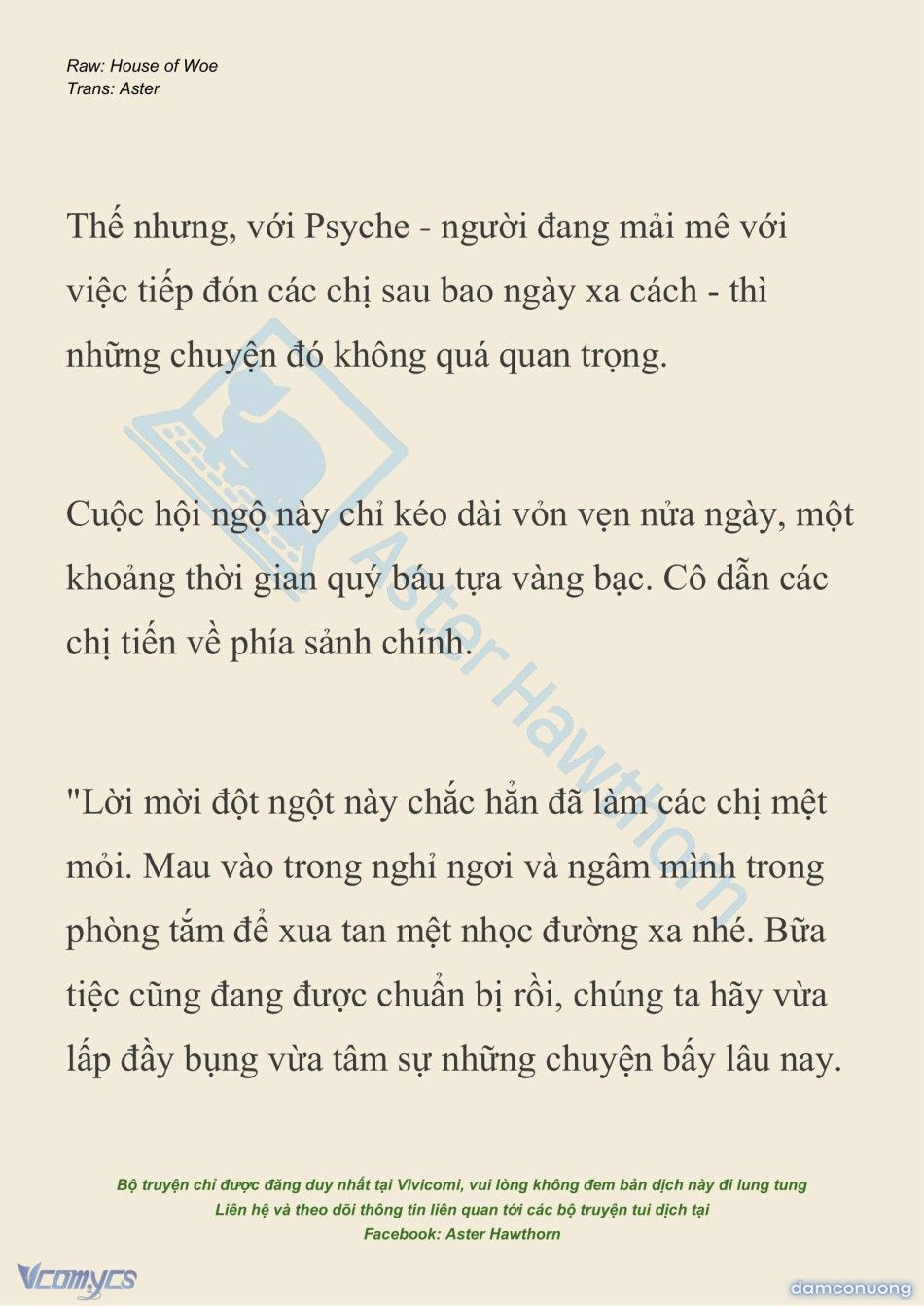 Raw: House of Woe
Trans: Aster

Thế nhưng, với Psyche - người đang mải mê với việc tiếp đón các chị sau bao ngày xa cách - thì những chuyện đó không quá quan trọng.

Cuộc hội ngộ này chỉ kéo dài vỏn vẹn nửa ngày, một khoảng thời gian quý báu tựa vàng bạc. Cô dẫn các chị tiến về phía sảnh chính.

"Lời mời đột ngột này chắc hẳn đã làm các chị mệt mỏi. Mau vào trong nghỉ ngơi và ngâm mình trong phòng tắm để xua tan mệt nhọc đường xa nhé. Bữa tiệc cũng đang được chuẩn bị rồi, chúng ta hãy vừa lấp đầy bụng vừa tâm sự những chuyện bấy lâu nay.

Aster Hawthorn

Bộ truyện chỉ được đăng duy nhất tại Vivicomi, vui lòng không đem bản dịch này đi lung tung
Liên hệ và theo dõi thông tin liên quan tới các bộ truyện tui dịch tại
Facebook: Aster Hawthorn

Vcomycs
damconuong